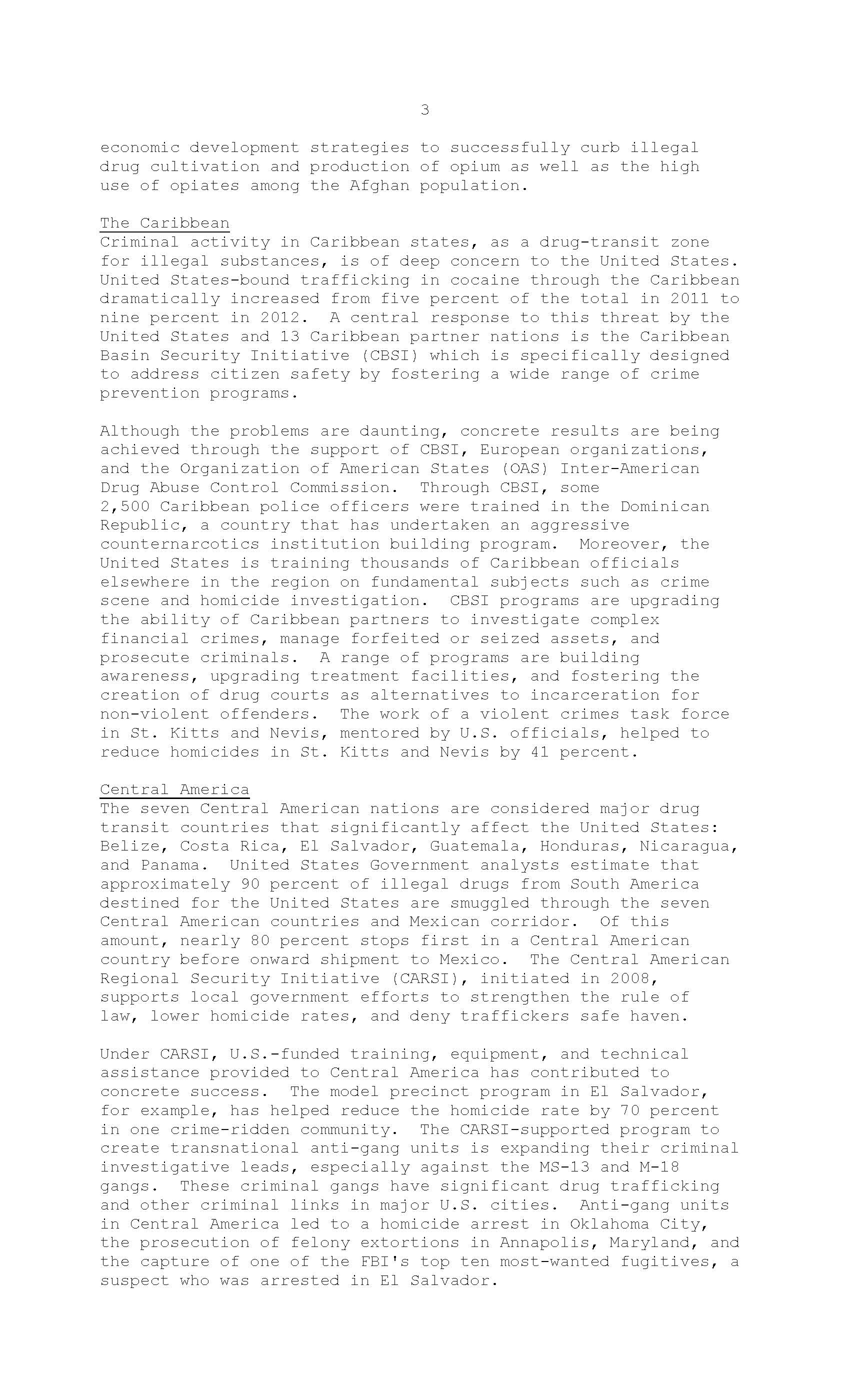 3

economic development strategies to successfully curb illegal drug cultivation and production of opium as well as the high use of opiates among the Afghan population.

The Caribbean
Criminal activity in Caribbean states, as a drug-transit zone for illegal substances, is of deep concern to the United States. United States-bound trafficking in cocaine through the Caribbean dramatically increased from five percent of the total in 2011 to nine percent in 2012. A central response to this threat by the United States and 13 Caribbean partner nations is the Caribbean Basin Security Initiative (CBSI) which is specifically designed to address citizen safety by fostering a wide range of crime prevention programs.

Although the problems are daunting, concrete results are being achieved through the support of CBSI, European organizations, and the Organization of American States (OAS) Inter-American Drug Abuse Control Commission. Through CBSI, some 2,500 Caribbean police officers were trained in the Dominican Republic, a country that has undertaken an aggressive counternarcotics institution building program. Moreover, the United States is training thousands of Caribbean officials elsewhere in the region on fundamental subjects such as crime scene and homicide investigation. CBSI programs are upgrading the ability of Caribbean partners to investigate complex financial crimes, manage forfeited or seized assets, and prosecute criminals. A range of programs are building awareness, upgrading treatment facilities, and fostering the creation of drug courts as alternatives to incarceration for non-violent offenders. The work of a violent crimes task force in St. Kitts and Nevis, mentored by U.S. officials, helped to reduce homicides in St. Kitts and Nevis by 41 percent.

Central America
The seven Central American nations are considered major drug transit countries that significantly affect the United States: Belize, Costa Rica, El Salvador, Guatemala, Honduras, Nicaragua, and Panama. United States Government analysts estimate that approximately 90 percent of illegal drugs from South America destined for the United States are smuggled through the seven Central American countries and Mexican corridor. Of this amount, nearly 80 percent stops first in a Central American country before onward shipment to Mexico. The Central American Regional Security Initiative (CARSI), initiated in 2008, supports local government efforts to strengthen the rule of law, lower homicide rates, and deny traffickers safe haven.

Under CARSI, U.S.-funded training, equipment, and technical assistance provided to Central America has contributed to concrete success. The model precinct program in El Salvador, for example, has helped reduce the homicide rate by 70 percent in one crime-ridden community. The CARSI-supported program to create transnational anti-gang units is expanding their criminal investigative leads, especially against the MS-13 and M-18 gangs. These criminal gangs have significant drug trafficking and other criminal links in major U.S. cities. Anti-gang units in Central America led to a homicide arrest in Oklahoma City, the prosecution of felony extortions in Annapolis, Maryland, and the capture of one of the FBI's top ten most-wanted fugitives, a suspect who was arrested in El Salvador.